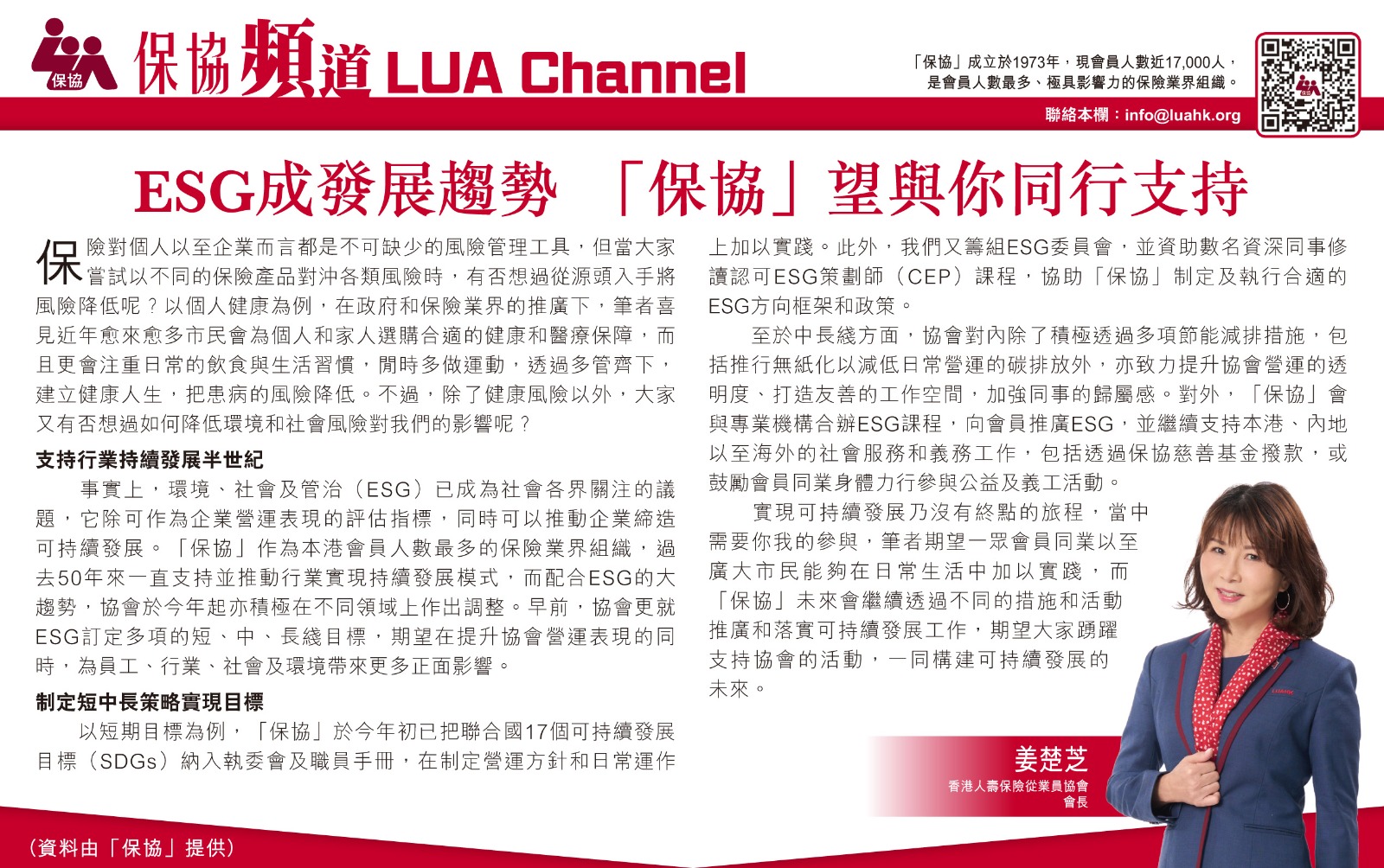 保協 保協頻道 LUA Channel

「保協」成立於1973年，現會員人數近17,000人，是會員人數最多、極具影響力的保險業界組織。

聯絡本欄：info@luahk.org

ESG成發展趨勢 「保協」望與你同行支持

保險對個人以至企業而言都是不可缺少的風險管理工具，但當大家嘗試以不同的保險產品對沖各類風險時，有否想過從源頭入手將風險降低呢？以個人健康為例，在政府和保險業界的推廣下，筆者喜見近年愈來愈多市民會為個人和家人選購合適的健康和醫療保障，而且更會注重日常的飲食與生活習慣，閒時多做運動，透過多管齊下，建立健康人生，把患病的風險降低。不過，除了健康風險以外，大家又有否想過如何降低環境和社會風險對我們的影響呢？

支持行業持續發展半世紀

事實上，環境、社會及管治（ESG）已成為社會各界關注的議題，它除可作為企業營運表現的評估指標，同時可以推動企業締造可持續發展。「保協」作為本港會員人數最多的保險業界組織，過去50年來一直支持並推動行業實現持續發展模式，而配合ESG的大趨勢，協會於今年起亦積極在不同領域上作出調整。早前，協會更就ESG訂定多項的短、中、長綫目標，期望在提升協會營運表現的同時，為員工、行業、社會及環境帶來更多正面影響。

制定短中長策略實現目標

以短期目標為例，「保協」於今年初已把聯合國17個可持續發展目標（SDGs）納入執委會及職員手冊，在制定營運方針和日常運作上加以實踐。此外，我們又籌組ESG委員會，並資助數名資深同事修讀認可ESG策劃師（CEP）課程，協助「保協」制定及執行合適的ESG方向框架和政策。

至於中長綫方面，協會對內除了積極透過多項節能減排措施，包括推行無紙化以減低日常營運的碳排放外，亦致力提升協會營運的透明度、打造友善的工作空間，加強同事的歸屬感。對外，「保協」會與專業機構合辦ESG課程，向會員推廣ESG，並繼續支持本港、內地以至海外的社會服務和義務工作，包括透過保協慈善基金撥款，或鼓勵會員同業身體力行參與公益及義工活動。

實現可持續發展乃沒有終點的旅程，當中需要你我的參與，筆者期望一眾會員同業以至廣大市民能夠在日常生活中加以實踐，而「保協」未來會繼續透過不同的措施和活動推廣和落實可持續發展工作，期望大家踴躍支持協會的活動，一同構建可持續發展的未來。

姜楚芝
香港人壽保險從業員協會
會長

（資料由「保協」提供）